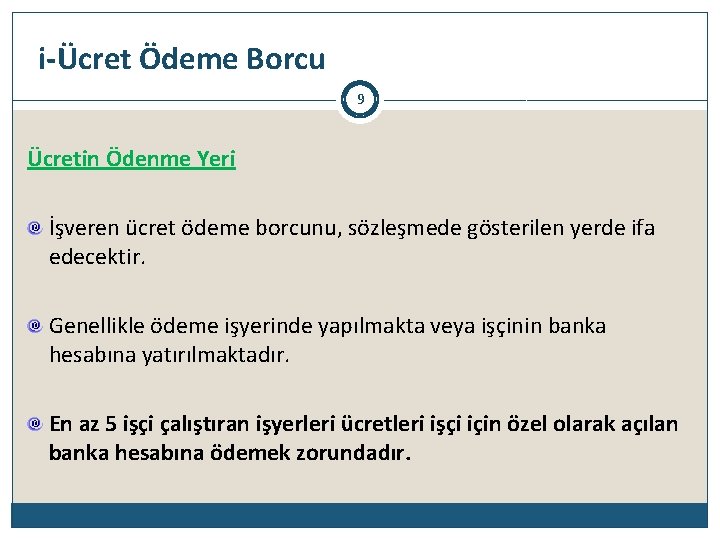 i-Ücret Ödeme Borcu

9

Ücretin Ödenme Yeri

İşveren ücret ödeme borcunu, sözleşmede gösterilen yerde ifa edecektir.

Genellikle ödeme işyerinde yapılmakta veya işçinin banka hesabına yatırılmaktadır.

En az 5 işçi çalıştıran işyerleri ücretleri işçi için özel olarak açılan banka hesabına ödemek zorundadır.